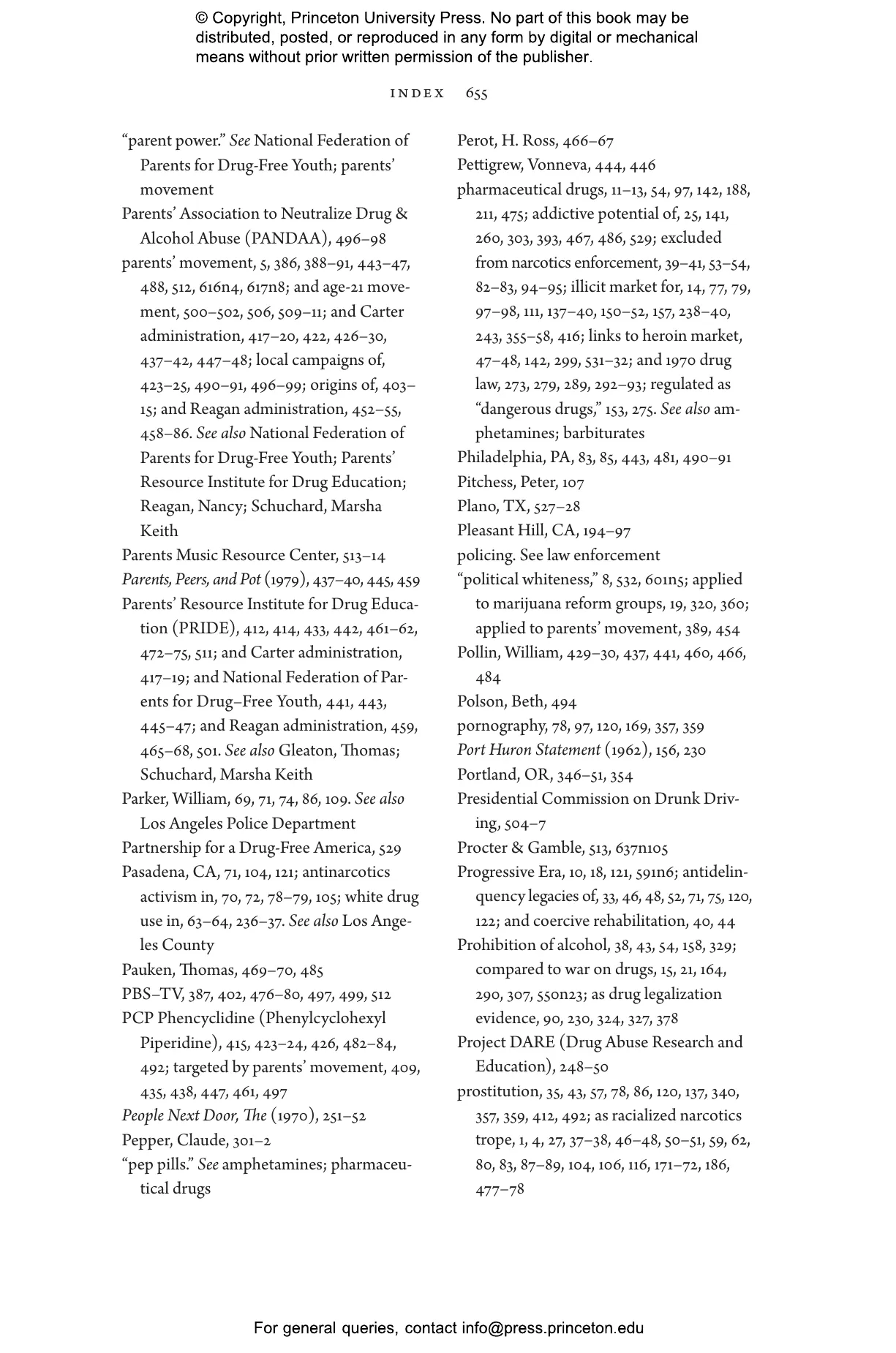 © Copyright, Princeton University Press. No part of this book may be distributed, posted, or reproduced in any form by digital or mechanical means without prior written permission of the publisher.

INDEX 655

"parent power." See National Federation of Parents for Drug-Free Youth; parents' movement
Parents' Association to Neutralize Drug & Alcohol Abuse (PANDAA), 496–98
parents' movement, 5, 386, 388–91, 443–47, 488, 512, 616n4, 617n8; and age-21 movement, 500–502, 506, 509–11; and Carter administration, 417–20, 422, 426–30, 437–42, 447–48; local campaigns of, 423–25, 490–91, 496–99; origins of, 403–15; and Reagan administration, 452–55, 458–86. See also National Federation of Parents for Drug-Free Youth; Parents' Resource Institute for Drug Education; Reagan, Nancy; Schuchard, Marsha Keith
Parents Music Resource Center, 513–14
Parents, Peers, and Pot (1979), 437–40, 445, 459
Parents' Resource Institute for Drug Education (PRIDE), 412, 414, 433, 442, 461–62, 472–75, 511; and Carter administration, 417–19; and National Federation of Parents for Drug–Free Youth, 441, 443, 445–47; and Reagan administration, 459, 465–68, 501. See also Gleaton, Thomas; Schuchard, Marsha Keith
Parker, William, 69, 71, 74, 86, 109. See also Los Angeles Police Department
Partnership for a Drug-Free America, 529
Pasadena, CA, 71, 104, 121; antinarcotics activism in, 70, 72, 78–79, 105; white drug use in, 63–64, 236–37. See also Los Angeles County
Pauken, Thomas, 469–70, 485
PBS–TV, 387, 402, 476–80, 497, 499, 512
PCP Phencyclidine (Phenylcyclohexyl Piperidine), 415, 423–24, 426, 482–84, 492; targeted by parents' movement, 409, 435, 438, 447, 461, 497
People Next Door, The (1970), 251–52
Pepper, Claude, 301–2
"pep pills." See amphetamines; pharmaceutical drugs

Perot, H. Ross, 466–67
Pettigrew, Vonneva, 444, 446
pharmaceutical drugs, 11–13, 54, 97, 142, 188, 211, 475; addictive potential of, 25, 141, 260, 303, 393, 467, 486, 529; excluded from narcotics enforcement, 39–41, 53–54, 82–83, 94–95; illicit market for, 14, 77, 79, 97–98, 111, 137–40, 150–52, 157, 238–40, 243, 355–58, 416; links to heroin market, 47–48, 142, 299, 531–32; and 1970 drug law, 273, 279, 289, 292–93; regulated as "dangerous drugs," 153, 275. See also amphetamines; barbiturates
Philadelphia, PA, 83, 85, 443, 481, 490–91
Pitchess, Peter, 107
Plano, TX, 527–28
Pleasant Hill, CA, 194–97
policing. See law enforcement
"political whiteness," 8, 532, 601n5; applied to marijuana reform groups, 19, 320, 360; applied to parents' movement, 389, 454
Pollin, William, 429–30, 437, 441, 460, 466, 484
Polson, Beth, 494
pornography, 78, 97, 120, 169, 357, 359
Port Huron Statement (1962), 156, 230
Portland, OR, 346–51, 354
Presidential Commission on Drunk Driving, 504–7
Procter & Gamble, 513, 637n105
Progressive Era, 10, 18, 121, 591n6; antidelinquency legacies of, 33, 46, 48, 52, 71, 75, 120, 122; and coercive rehabilitation, 40, 44
Prohibition of alcohol, 38, 43, 54, 158, 329; compared to war on drugs, 15, 21, 164, 290, 307, 550n23; as drug legalization evidence, 90, 230, 324, 327, 378
Project DARE (Drug Abuse Research and Education), 248–50
prostitution, 35, 43, 57, 78, 86, 120, 137, 340, 357, 359, 412, 492; as racialized narcotics trope, 1, 4, 27, 37–38, 46–48, 50–51, 59, 62, 80, 83, 87–89, 104, 106, 116, 171–72, 186, 477–78

For general queries, contact info@press.princeton.edu